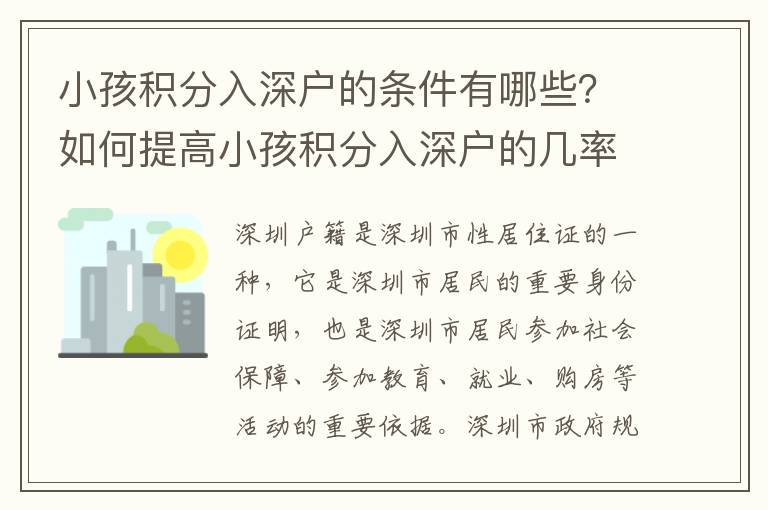 小孩积分入深户的条件有哪些？如何提高小孩积分入深户的几率

深圳户籍是深圳市性居住证的一种，它是深圳市居民的重要身份证明，也是深圳市居民参加社会保障、参加教育、就业、购房等活动的重要依据。深圳市政府规